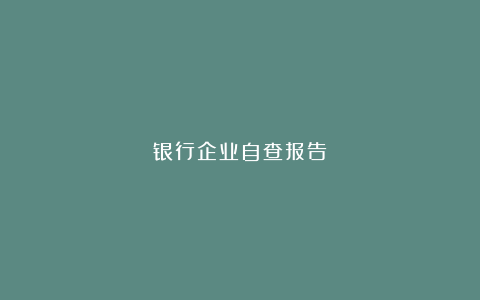 银行企业自查报告